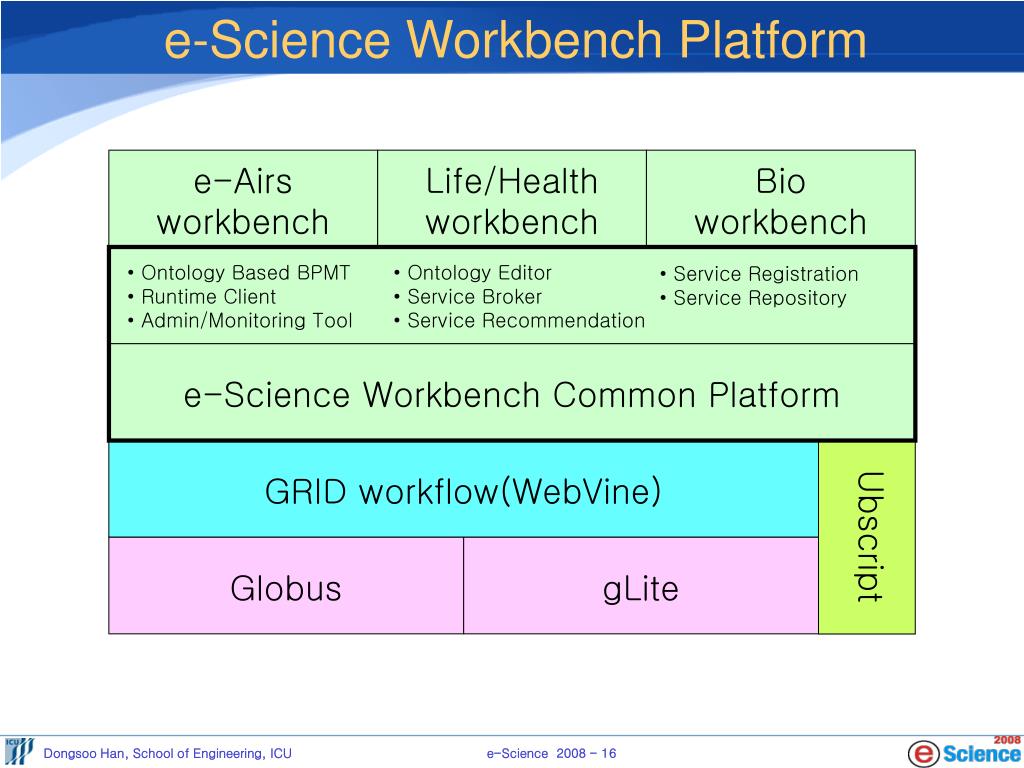 e-Science Workbench Platform

e-Airs workbench

Life/Health workbench

Bio workbench

• Ontology Based BPMT
• Runtime Client
• Admin/Monitoring Tool

• Ontology Editor
• Service Broker
• Service Recommendation

• Service Registration
• Service Repository

e-Science Workbench Common Platform

GRID workflow(WebVine)

Ubscript

Globus

gLite

ICU

Dongsoo Han, School of Engineering, ICU

e-Science 2008 - 16

2008
e Science